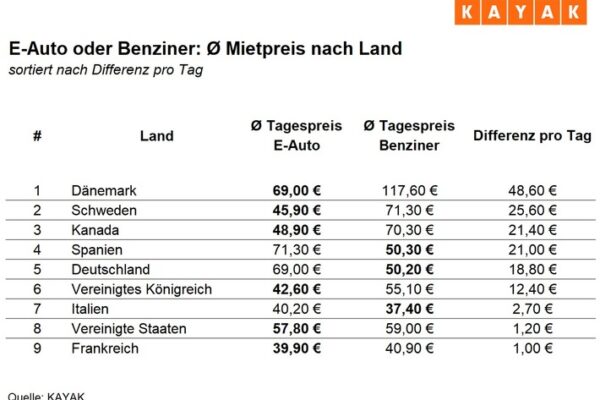 KAYAK

E-Auto oder Benziner: Ø Mietpreis nach Land
sortiert nach Differenz pro Tag

| # | Land | Ø Tagespreis E-Auto | Ø Tagespreis Benziner | Differenz pro Tag |
|---|---|---|---|---|
| 1 | Dänemark | 69,00 € | 117,60 € | 48,60 € |
| 2 | Schweden | 45,90 € | 71,30 € | 25,60 € |
| 3 | Kanada | 48,90 € | 70,30 € | 21,40 € |
| 4 | Spanien | 71,30 € | 50,30 € | 21,00 € |
| 5 | Deutschland | 69,00 € | 50,20 € | 18,80 € |
| 6 | Vereinigtes Königreich | 42,60 € | 55,10 € | 12,40 € |
| 7 | Italien | 40,20 € | 37,40 € | 2,70 € |
| 8 | Vereinigte Staaten | 57,80 € | 59,00 € | 1,20 € |
| 9 | Frankreich | 39,90 € | 40,90 € | 1,00 € |

Quelle: KAYAK